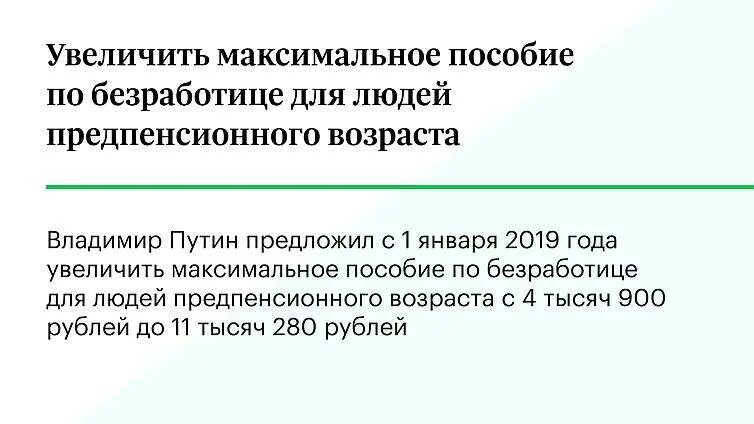 Увеличить максимальное пособие по безработице для людей предпенсионного возраста

Владимир Путин предложил с 1 января 2019 года увеличить максимальное пособие по безработице для людей предпенсионного возраста с 4 тысяч 900 рублей до 11 тысяч 280 рублей